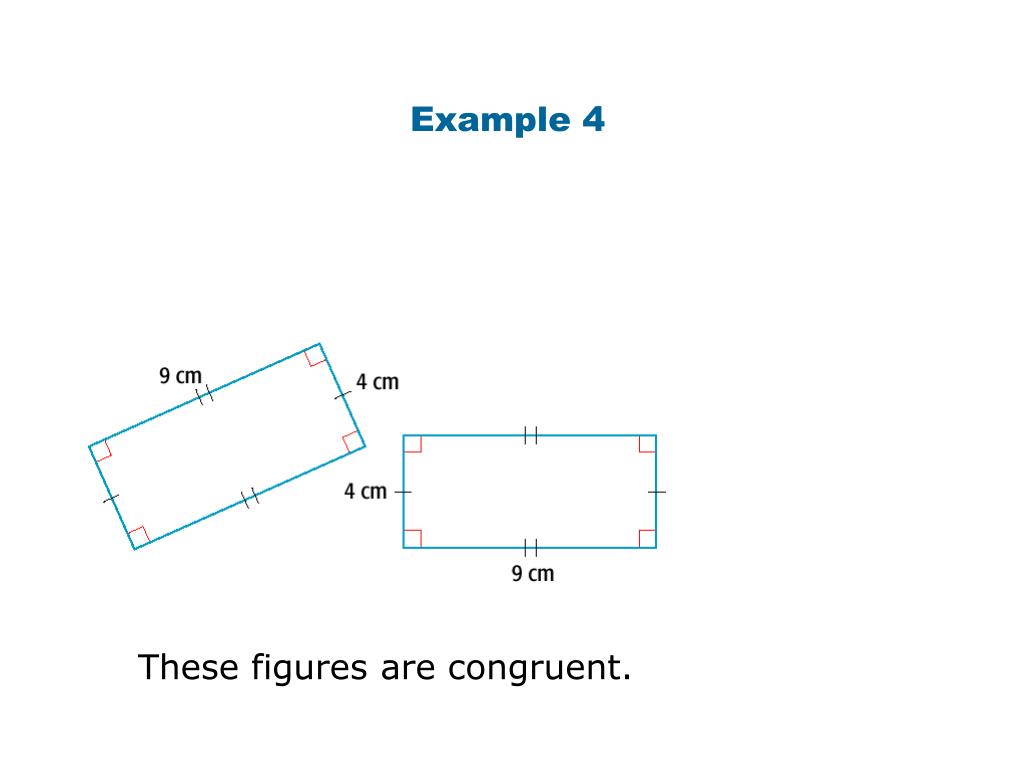 Example 4

9 cm
4 cm
4 cm
9 cm

These figures are congruent.